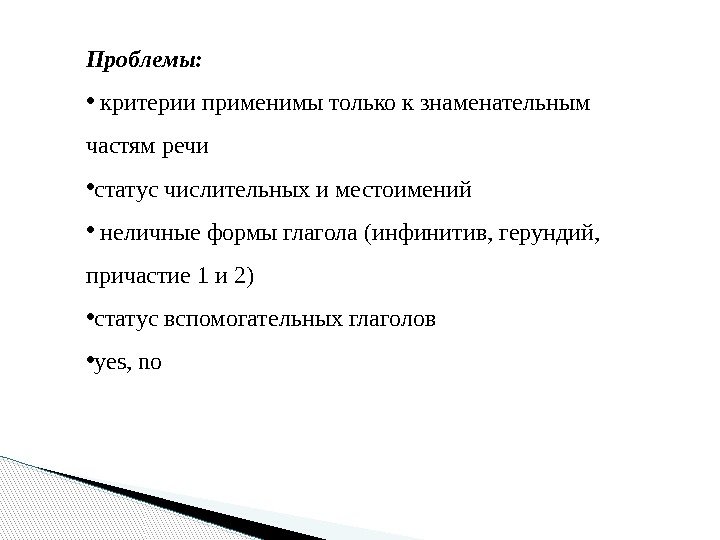 Проблемы:

• критерии применимы только к знаменательным частям речи

•статус числительных и местоимений

• неличные формы глагола (инфинитив, герундий, причастие 1 и 2)

•статус вспомогательных глаголов

•yes, no